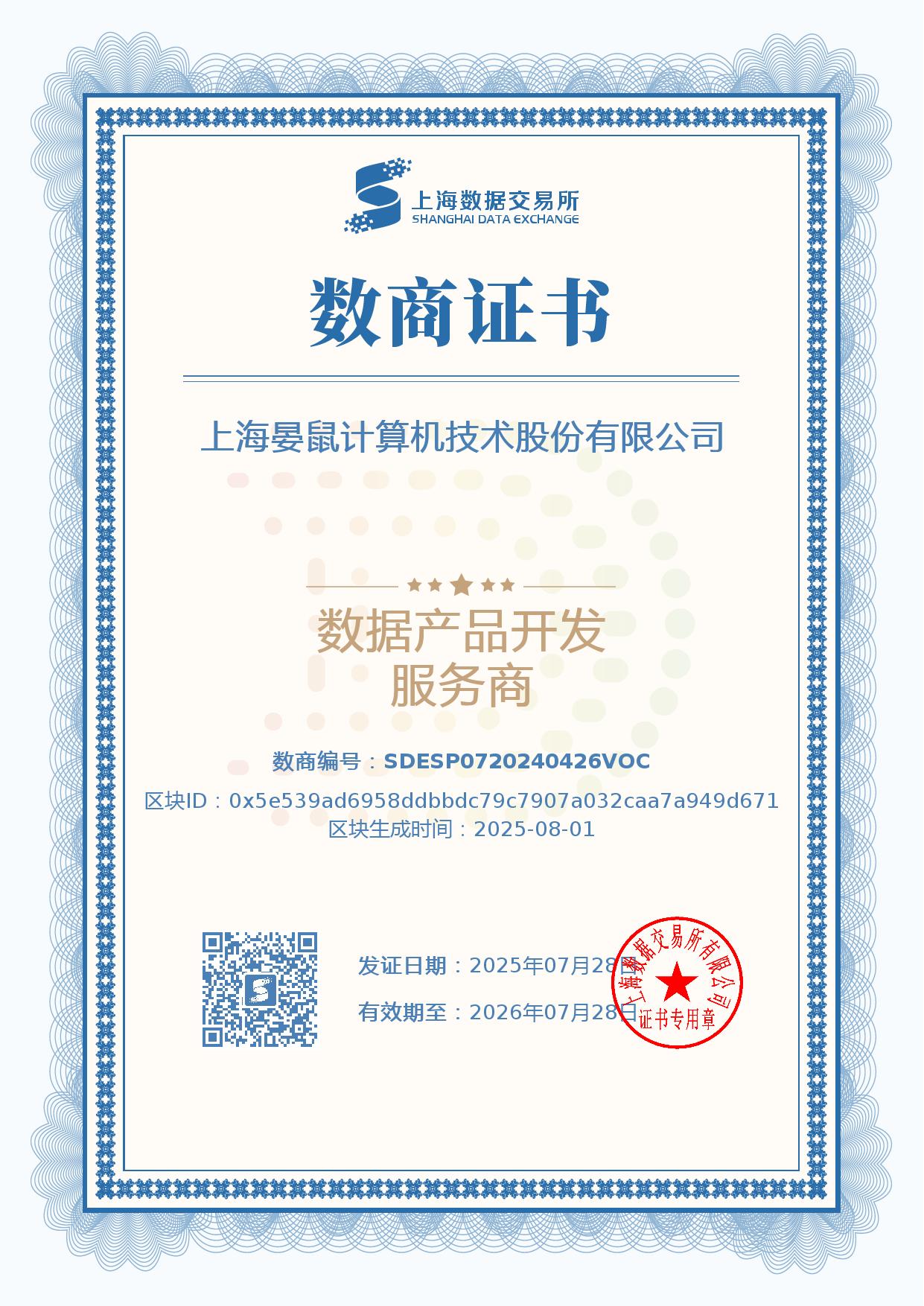 上海数据交易所
SHANGHAI DATA EXCHANGE

数商证书

上海晏鼠计算机技术股份有限公司

数据产品开发
服务商

数商编号：SDESP0720240426VOC

区块ID：0x5e539ad6958ddbbdc79c7907a032caa7a949d671
区块生成时间：2025-08-01

发证日期：2025年07月28日
有效期至：2026年07月28日

上海数据交易所有限公司
证书专用章